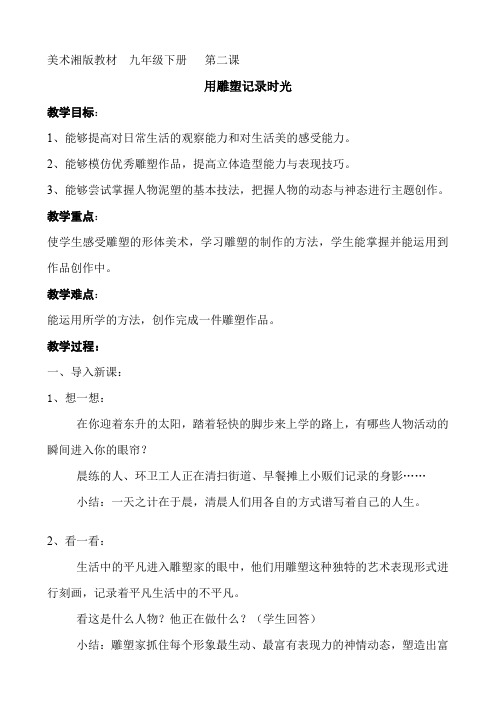 美术湘版教材 九年级下册 第二课

用雕塑记录时光

教学目标：

1、能够提高对日常生活的观察能力和对生活美的感受能力。

2、能够模仿优秀雕塑作品，提高立体造型能力与表现技巧。

3、能够尝试掌握人物泥塑的基本技法，把握人物的动态与神态进行主题创作。

教学重点：

使学生感受雕塑的形体美术，学习雕塑的制作的方法，学生能掌握并能运用到作品创作中。

教学难点：

能运用所学的方法，创作完成一件雕塑作品。

教学过程：

一、导入新课：

1、想一想：

在你迎着东升的太阳，踏着轻快的脚步来上学的路上，有哪些人物活动的瞬间进入你的眼帘？

晨练的人、环卫工人正在清扫街道、早餐摊上小贩们记录的身影……

小结：一天之计在于晨，清晨人们用各自的方式谱写着自己的人生。

2、看一看：

生活中的平凡进入雕塑家的眼中，他们用雕塑这种独特的艺术表现形式进行刻画，记录着平凡生活中的不平凡。

看这是什么人物？他正在做什么？（学生回答）

小结：雕塑家抓住每个形象最生动、最富有表现力的神情动态，塑造出富